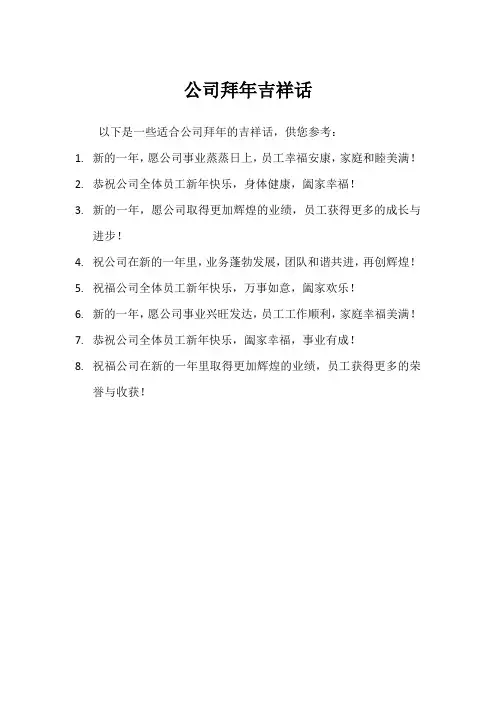 公司拜年吉祥话

以下是一些适合公司拜年的吉祥话，供您参考：

1. 新的一年，愿公司事业蒸蒸日上，员工幸福安康，家庭和睦美满！
2. 恭祝公司全体员工新年快乐，身体健康，阖家幸福！
3. 新的一年，愿公司取得更加辉煌的业绩，员工获得更多的成长与进步！
4. 祝公司在新的一年里，业务蓬勃发展，团队和谐共进，再创辉煌！
5. 祝福公司全体员工新年快乐，万事如意，阖家欢乐！
6. 新的一年，愿公司事业兴旺发达，员工工作顺利，家庭幸福美满！
7. 恭祝公司全体员工新年快乐，阖家幸福，事业有成！
8. 祝福公司在新的一年里取得更加辉煌的业绩，员工获得更多的荣誉与收获！